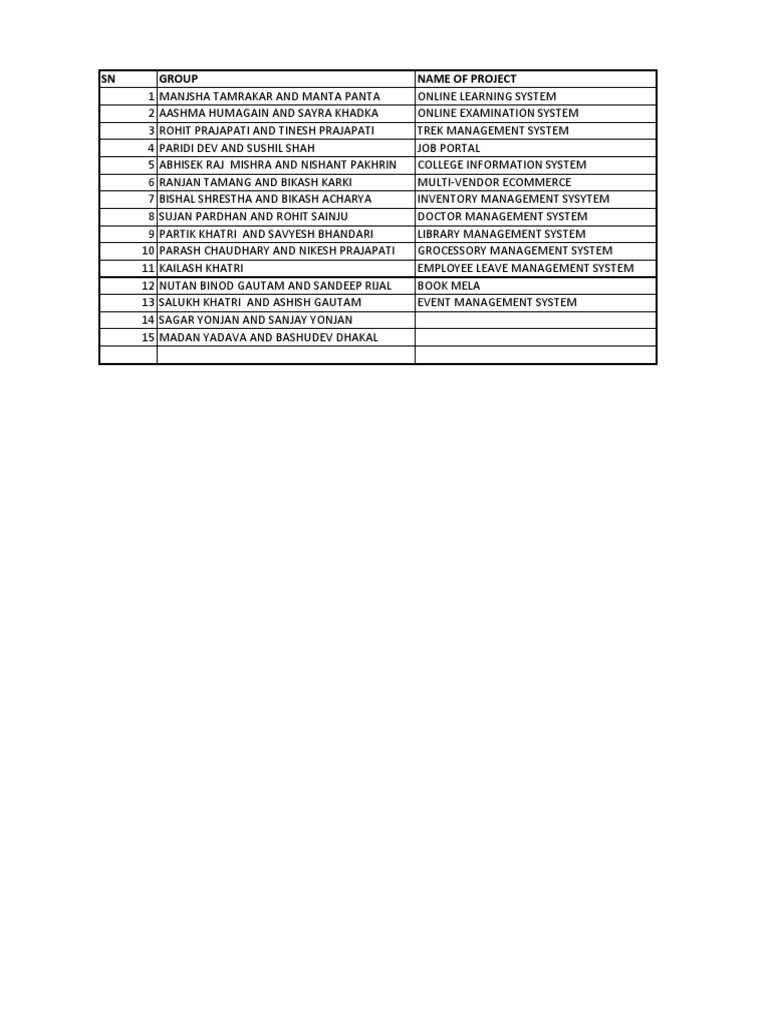 | SN | GROUP | NAME OF PROJECT |
|---|---|---|
| 1 | MANJSHA TAMRAKAR AND MANTA PANTA | ONLINE LEARNING SYSTEM |
| 2 | AASHMA HUMAGAIN AND SAYRA KHADKA | ONLINE EXAMINATION SYSTEM |
| 3 | ROHIT PRAJAPATI AND TINESH PRAJAPATI | TREK MANAGEMENT SYSTEM |
| 4 | PARIDI DEV AND SUSHIL SHAH | JOB PORTAL |
| 5 | ABHISEK RAJ MISHRA AND NISHANT PAKHRIN | COLLEGE INFORMATION SYSTEM |
| 6 | RANJAN TAMANG AND BIKASH KARKI | MULTI-VENDOR ECOMMERCE |
| 7 | BISHAL SHRESTHA AND BIKASH ACHARYA | INVENTORY MANAGEMENT SYSYTEM |
| 8 | SUJAN PARDHAN AND ROHIT SAINJU | DOCTOR MANAGEMENT SYSTEM |
| 9 | PARTIK KHATRI AND SAVYESH BHANDARI | LIBRARY MANAGEMENT SYSTEM |
| 10 | PARASH CHAUDHARY AND NIKESH PRAJAPATI | GROCESSORY MANAGEMENT SYSTEM |
| 11 | KAILASH KHATRI | EMPLOYEE LEAVE MANAGEMENT SYSTEM |
| 12 | NUTAN BINOD GAUTAM AND SANDEEP RIJAL | BOOK MELA |
| 13 | SALUKH KHATRI AND ASHISH GAUTAM | EVENT MANAGEMENT SYSTEM |
| 14 | SAGAR YONJAN AND SANJAY YONJAN | |
| 15 | MADAN YADAVA AND BASHUDEV DHAKAL | |
| | | |